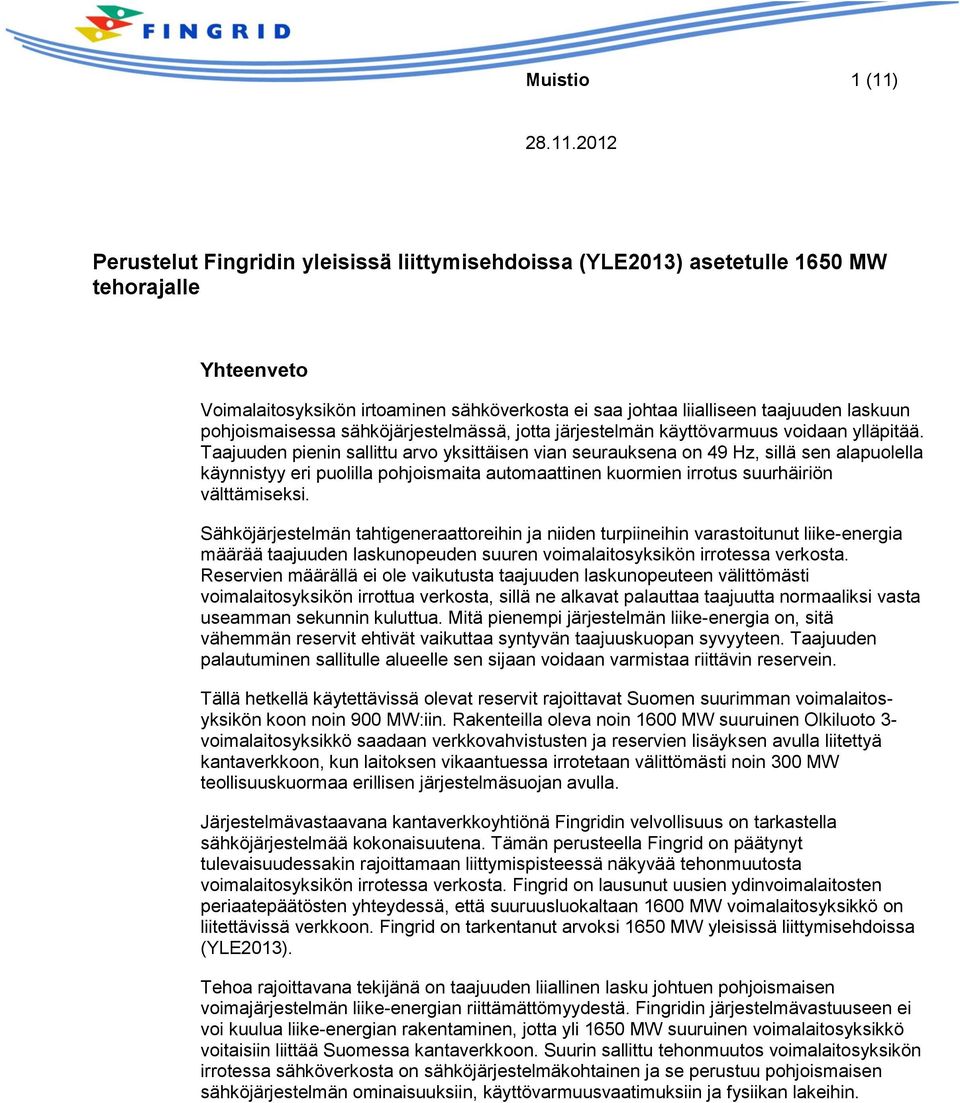 FINGRID

Muistio 1 (11)

28.11.2012

Perustelut Fingridin yleisissä liittymisehdoissa (YLE2013) asetetulle 1650 MW tehorajalle

Yhteenveto

Voimalaitosyksikön irtoaminen sähköverkosta ei saa johtaa liialliseen taajuuden laskuun pohjoismaisessa sähköjärjestelmässä, jotta järjestelmän käyttövarmuus voidaan ylläpitää. Taajuuden pienin sallittu arvo yksittäisen vian seurauksena on 49 Hz, sillä sen alapuolella käynnistyy eri puolilla pohjoismaita automaattinen kuormien irrotus suurhäiriön välttämiseksi.

Sähköjärjestelmän tahtigeneraattoreihin ja niiden turpiineihin varastoitunut liike-energia määrää taajuuden laskunopeuden suuren voimalaitosyksikön irrotessa verkosta. Reservien määrällä ei ole vaikutusta taajuuden laskunopeuteen välittömästi voimalaitosyksikön irrottua verkosta, sillä ne alkavat palauttaa taajuutta normaaliksi vasta useamman sekunnin kuluttua. Mitä pienempi järjestelmän liike-energia on, sitä vähemmän reservit ehtivät vaikuttaa syntyvän taajuuskuopan syvyyteen. Taajuuden palautuminen sallitulle alueelle sen sijaan voidaan varmistaa riittävin reservein.

Tällä hetkellä käytettävissä olevat reservit rajoittavat Suomen suurimman voimalaitosyksikön koon noin 900 MW:iin. Rakenteilla oleva noin 1600 MW suuruinen Olkiluoto 3-voimalaitosyksikkö saadaan verkkovahvistusten ja reservien lisäyksen avulla liitettyä kantaverkkoon, kun laitoksen vikaantuessa irrotetaan välittömästi noin 300 MW teollisuuskuormaa erillisen järjestelmäsuojan avulla.

Järjestelmävastaavana kantaverkkoyhtiönä Fingridin velvollisuus on tarkastella sähköjärjestelmää kokonaisuutena. Tämän perusteella Fingrid on päätynyt tulevaisuudessakin rajoittamaan liittymispisteessä näkyvää tehonmuutosta voimalaitosyksikön irrotessa verkosta. Fingrid on lausunut uusien ydinvoimalaitosten periaatepäätösten yhteydessä, että suuruusluokaltaan 1600 MW voimalaitosyksikkö on liitettävissä verkkoon. Fingrid on tarkentanut arvoksi 1650 MW yleisissä liittymisehdoissa (YLE2013).

Tehoa rajoittavana tekijänä on taajuuden liiallinen lasku johtuen pohjoismaisen voimajärjestelmän liike-energian riittämättömyydestä. Fingridin järjestelmävastuuseen ei voi kuulua liike-energian rakentaminen, jotta yli 1650 MW suuruinen voimalaitosyksikkö voitaisiin liittää Suomessa kantaverkkoon. Suurin sallittu tehonmuutos voimalaitosyksikön irrotessa sähköverkosta on sähköjärjestelmäkohtainen ja se perustuu pohjoismaisen sähköjärjestelmän ominaisuuksiin, käyttövarmuusvaatimuksiin ja fysiikan lakeihin.